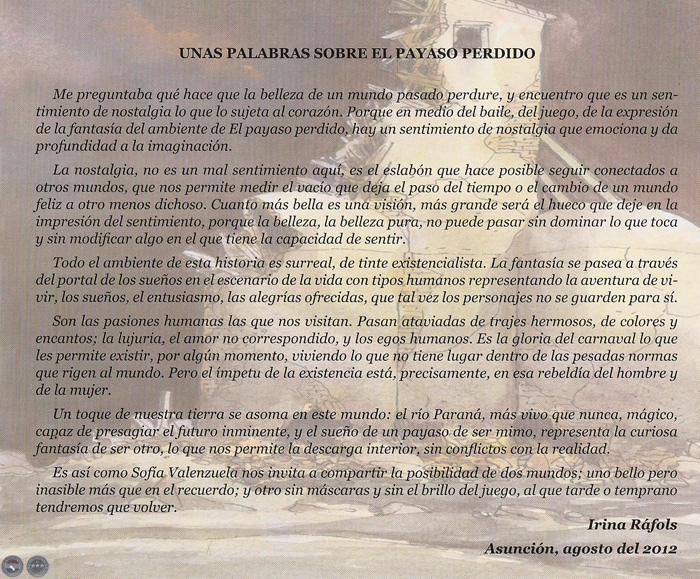 UNAS PALABRAS SOBRE EL PAYASO PERDIDO

Me preguntaba qué hace que la belleza de un mundo pasado perdure, y encuentro que es un sentimiento de nostalgia lo que lo sujeta al corazón. Porque en medio del baile, del juego, de la expresión de la fantasía del ambiente de El payaso perdido, hay un sentimiento de nostalgia que emociona y da profundidad a la imaginación.

La nostalgia, no es un mal sentimiento aquí, es el eslabón que hace posible seguir conectados a otros mundos, que nos permite medir el vacío que deja el paso del tiempo o el cambio de un mundo feliz a otro menos dichoso. Cuanto más bella es una visión, más grande será el hueco que deje en la impresión del sentimiento, porque la belleza, la belleza pura, no puede pasar sin dominar lo que toca y sin modificar algo en el que tiene la capacidad de sentir.

Todo el ambiente de esta historia es surreal, de tinte existencialista. La fantasía se pasea a través del portal de los sueños en el escenario de la vida con tipos humanos representando la aventura de vivir, los sueños, el entusiasmo, las alegrías ofrecidas, que tal vez los personajes no se guarden para sí.

Son las pasiones humanas las que nos visitan. Pasan ataviadas de trajes hermosos, de colores y encantos; la lujuria, el amor no correspondido, y los egos humanos. Es la gloria del carnaval lo que les permite existir, por algún momento, viviendo lo que no tiene lugar dentro de las pesadas normas que rigen al mundo. Pero el ímpetu de la existencia está, precisamente, en esa rebeldía del hombre y de la mujer.

Un toque de nuestra tierra se asoma en este mundo: el río Paraná, más vivo que nunca, mágico, capaz de presagiar el futuro inminente, y el sueño de un payaso de ser mimo, representa la curiosa fantasía de ser otro, lo que nos permite la descarga interior, sin conflictos con la realidad.

Es así como Sofía Valenzuela nos invita a compartir la posibilidad de dos mundos; uno bello pero inasible más que en el recuerdo; y otro sin máscaras y sin el brillo del juego, al que tarde o temprano tendremos que volver.

Irina Ráfols

Asunción, agosto del 2012